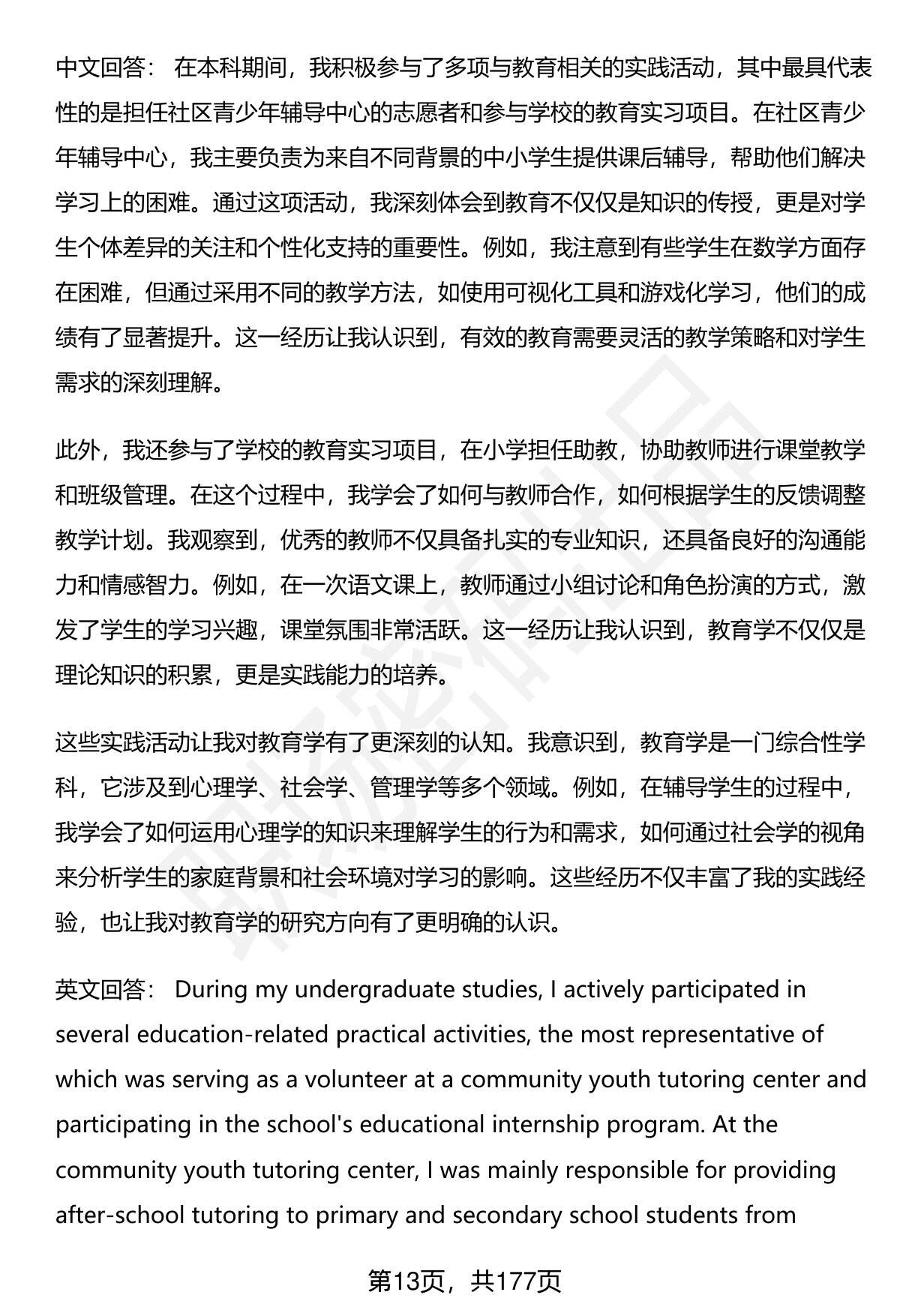 中文回答： 在本科期间，我积极参与了多项与教育相关的实践活动，其中最具代表性的是担任社区青少年辅导中心的志愿者和参与学校的教育实习项目。在社区青少年辅导中心，我主要负责为来自不同背景的中小学生提供课后辅导，帮助他们解决学习上的困难。通过这项活动，我深刻体会到教育不仅仅是知识的传授，更是对学生个体差异的关注和个性化支持的重要性。例如，我注意到有些学生在数学方面存在困难，但通过采用不同的教学方法，如使用可视化工具和游戏化学习，他们的成绩有了显著提升。这一经历让我认识到，有效的教育需要灵活的教学策略和对学生需求的深刻理解。

此外，我还参与了学校的教育实习项目，在小学担任助教，协助教师进行课堂教学和班级管理。在这个过程中，我学会了如何与教师合作，如何根据学生的反馈调整教学计划。我观察到，优秀的教师不仅具备扎实的专业知识，还具备良好的沟通能力和情感智力。例如，在一次语文课上，教师通过小组讨论和角色扮演的方式，激发了学生的学习兴趣，课堂氛围非常活跃。这一经历让我认识到，教育学不仅仅是理论知识的积累，更是实践能力的培养。

这些实践活动让我对教育学有了更深刻的认知。我意识到，教育学是一门综合性学科，它涉及到心理学、社会学、管理学等多个领域。例如，在辅导学生的过程中，我学会了如何运用心理学的知识来理解学生的行为和需求，如何通过社会学的视角来分析学生的家庭背景和社会环境对学习的影响。这些经历不仅丰富了我的实践经验，也让我对教育学的研究方向有了更明确的认识。

英文回答： During my undergraduate studies, I actively participated in several education-related practical activities, the most representative of which was serving as a volunteer at a community youth tutoring center and participating in the school's educational internship program. At the community youth tutoring center, I was mainly responsible for providing after-school tutoring to primary and secondary school students from

第13页，共177页